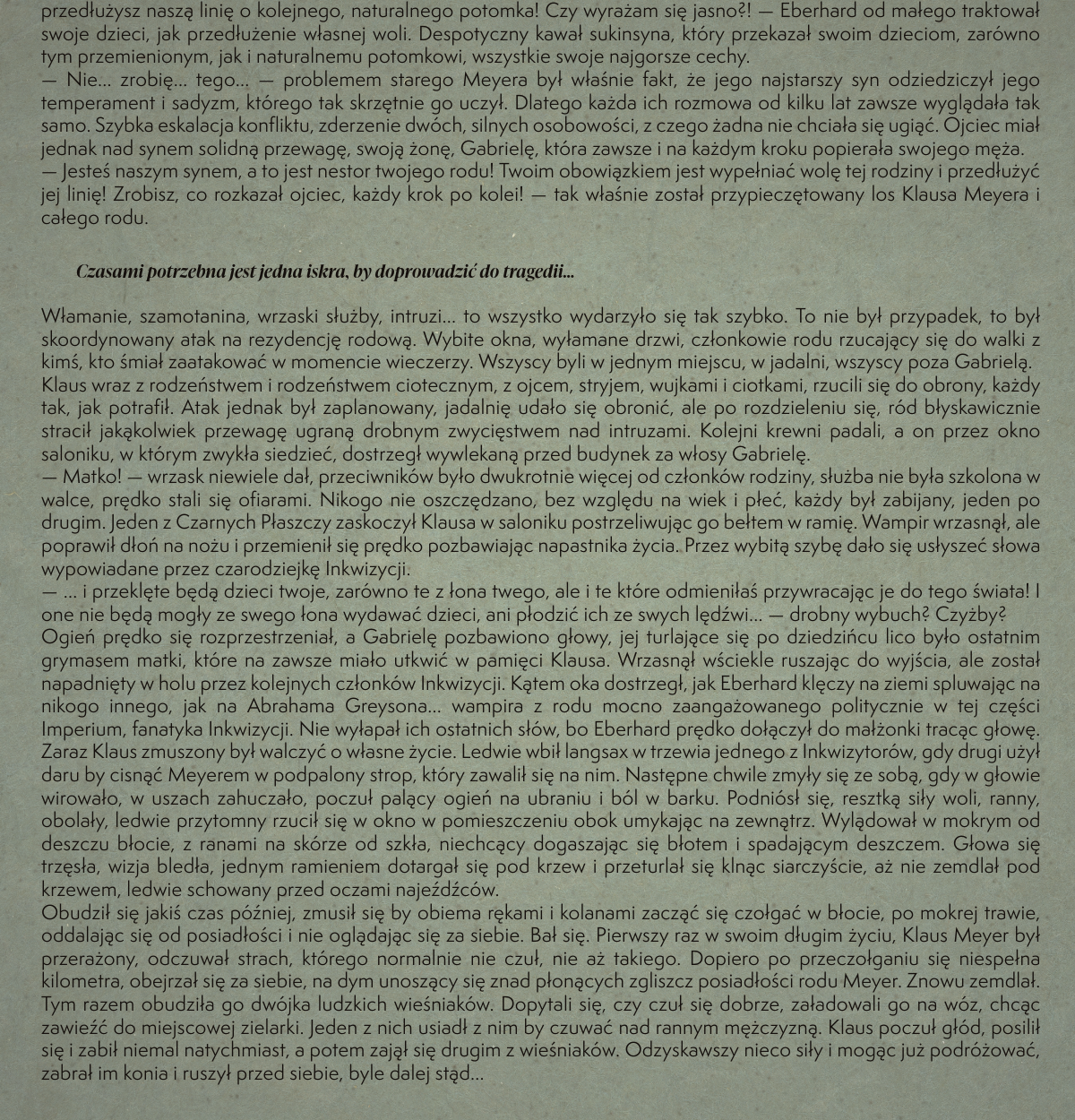 przedłużysz naszą linię o kolejnego, naturalnego potomka! Czy wyrażam się jasno?! — Eberhard od małego traktował swoje dzieci, jak przedłużenie własnej woli. Despotyczny kawał sukinsyna, który przekazał swoim dzieciom, zarówno tym przemienionym, jak i naturalnemu potomkowi, wszystkie swoje najgorsze cechy.
— Nie... zrobię... tego... — problemem starego Meyera był właśnie fakt, że jego najstarszy syn odziedziczył jego temperament i sadyzm, którego tak skrzętnie go uczył. Dlatego każda ich rozmowa od kilku lat zawsze wyglądała tak samo. Szybka eskalacja konfliktu, zderzenie dwóch, silnych osobowości, z czego żadna nie chciała się ugiąć. Ojciec miał jednak nad synem solidną przewagę, swoją żonę, Gabrielę, która zawsze i na każdym kroku popierała swojego męża.
— Jesteś naszym synem, a to jest nestor twojego rodu! Twoim obowiązkiem jest wypełniać wolę tej rodziny i przedłużyć jej linię! Zrobisz, co rozkazał ojciec, każdy krok po kolei! — tak właśnie został przypieczętowany los Klausa Meyera i całego rodu.

Czasami potrzebna jest jedna iskra, by doprowadzić do tragedii...

Włamanie, szamotanina, wrzaski służby, intruzi... to wszystko wydarzyło się tak szybko. To nie był przypadek, to był skoordynowany atak na rezydencję rodową. Wybite okna, wyłamane drzwi, członkowie rodu rzucający się do walki z kimś, kto śmiał zaatakować w momencie wieczerzy. Wszyscy byli w jednym miejscu, w jadalni, wszyscy poza Gabrielą.
Klaus wraz z rodzeństwem i rodzeństwem ciotecznym, z ojcem, stryjem, wujkami i ciotkami, rzucili się do obrony, każdy tak, jak potrafił. Atak jednak był zaplanowany, jadalnię udało się obronić, ale po rozdzieleniu się, ród błyskawicznie stracił jakąkolwiek przewagę ugraną drobnym zwycięstwem nad intruzami. Kolejni krewni padali, a on przez okno saloniku, w którym zwykła siedzieć, dostrzegł wywlekaną przed budynek za włosy Gabrielę.
— Matko! — wrzask niewiele dał, przeciwników było dwukrotnie więcej od członków rodziny, służba nie była szkolona w walce, prędko stali się ofiarami. Nikogo nie oszczędzano, bez względu na wiek i płeć, każdy był zabijany, jeden po drugim. Jeden z Czarnych Płaszczy zaskoczył Klausa w saloniku postrzeliwując go bełtem w ramię. Wampir wrzasnął, ale poprawił dłoń na nożu i przemienił się prędko pozbawiając napastnika życia. Przez wybitą szybę dało się usłyszeć słowa wypowiadane przez czarodziejkę Inkwizycji.
— ... i przeklęte będą dzieci twoje, zarówno te z łona twego, ale i te które odmieniłaś przywracając je do tego świata! I one nie będą mogły ze swego łona wydawać dzieci, ani płodzić ich ze swych lędźwi... — drobny wybuch? Czyżby?
Ogień prędko się rozprzestrzeniał, a Gabrielę pozbawiono głowy, jej turlające się po dziedzińcu lico było ostatnim grymasem matki, które na zawsze miało utkwić w pamięci Klausa. Wrzasnął wściekle ruszając do wyjścia, ale został napadnięty w holu przez kolejnych członków Inkwizycji. Kątem oka dostrzegł, jak Eberhard klęczy na ziemi spluwając na nikogo innego, jak na Abrahama Greysona... wampira z rodu mocno zaangażowanego politycznie w tej części Imperium, fanatyka Inkwizycji. Nie wyłapał ich ostatnich słów, bo Eberhard prędko dołączył do małżonki tracąc głowę. Zaraz Klaus zmuszony był walczyć o własne życie. Ledwie wbił langsax w trzewia jednego z Inkwizytorów, gdy drugi użył daru by cisnąć Meyerem w podpalony strop, który zawalił się na nim. Następne chwile zmyły się ze sobą, gdy w głowie wirowało, w uszach zahuczało, poczuł palący ogień na ubraniu i ból w barku. Podniósł się, resztką siły woli, ranny, obolały, ledwie przytomny rzucił się w okno w pomieszczeniu obok umykając na zewnątrz. Wylądował w mokrym od deszczu błocie, z ranami na skórze od szkła, niechcący dogaszając się błotem i spadającym deszczem. Głowa się trzęsła, wizja bledła, jednym ramieniem dotargał się pod krzew i przeturlał się klnąc siarczyście, aż nie zemdlał pod krzewem, ledwie schowany przed oczami najeźdźców.
Obudził się jakiś czas później, zmusił się by obiema rękami i kolanami zacząć się czołgać w błocie, po mokrej trawie, oddalając się od posiadłości i nie oglądając się za siebie. Bał się. Pierwszy raz w swoim długim życiu, Klaus Meyer był przerażony, odczuwał strach, którego normalnie nie czuł, nie aż takiego. Dopiero po przeczołganiu się niespełna kilometra, obejrzał się za siebie, na dym unoszący się znad płonących zgliszcz posiadłości rodu Meyer. Znowu zemdlał.
Tym razem obudziła go dwójka ludzkich wieśniaków. Dopytali się, czy czuł się dobrze, załadowali go na wóz, chcąc zawieźć do miejscowej zielarki. Jeden z nich usiadł z nim by czuwać nad rannym mężczyzną. Klaus poczuł głód, posilił się i zabił niemal natychmiast, a potem zajął się drugim z wieśniaków. Odzyskawszy nieco siły i mogąc już podróżować, zabrał im konia i ruszył przed siebie, byle dalej stąd...